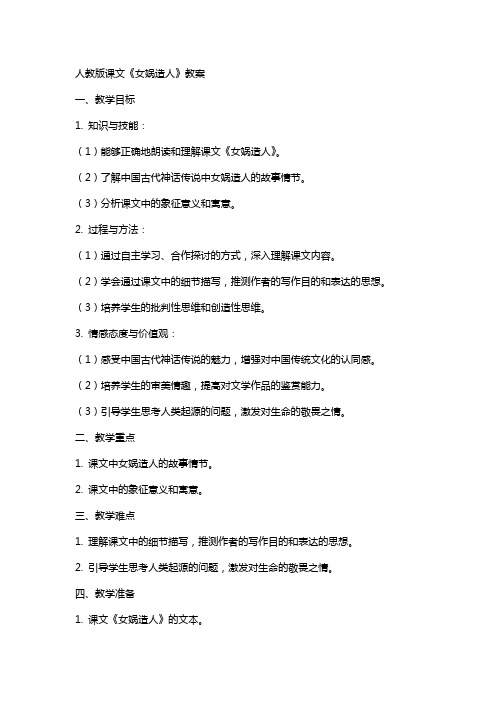 人教版课文《女娲造人》教案

一、教学目标

1. 知识与技能：

（1）能够正确地朗读和理解课文《女娲造人》。

（2）了解中国古代神话传说中女娲造人的故事情节。

（3）分析课文中的象征意义和寓意。

2. 过程与方法：

（1）通过自主学习、合作探讨的方式，深入理解课文内容。

（2）学会通过课文中的细节描写，推测作者的写作目的和表达的思想。

（3）培养学生的批判性思维和创造性思维。

3. 情感态度与价值观：

（1）感受中国古代神话传说的魅力，增强对中国传统文化的认同感。

（2）培养学生的审美情趣，提高对文学作品的鉴赏能力。

（3）引导学生思考人类起源的问题，激发对生命的敬畏之情。

二、教学重点

1. 课文中女娲造人的故事情节。

2. 课文中的象征意义和寓意。

三、教学难点

1. 理解课文中的细节描写，推测作者的写作目的和表达的思想。

2. 引导学生思考人类起源的问题，激发对生命的敬畏之情。

四、教学准备

1. 课文《女娲造人》的文本。